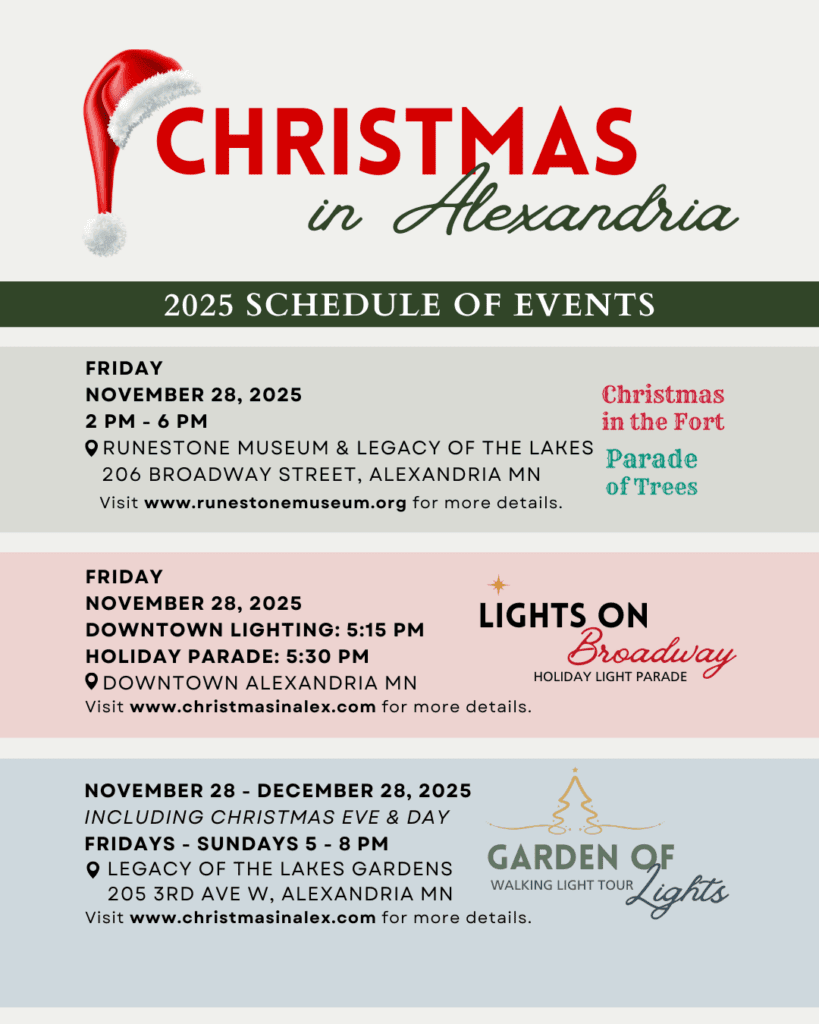 CHRISTMAS
in Alexandria

2025 SCHEDULE OF EVENTS

FRIDAY
NOVEMBER 28, 2025
2 PM - 6 PM
RUNESTONE MUSEUM & LEGACY OF THE LAKES
206 BROADWAY STREET, ALEXANDRIA MN
Visit www.runestonemuseum.org for more details.

Christmas in the Fort

Parade of Trees

FRIDAY
NOVEMBER 28, 2025
DOWNTOWN LIGHTING: 5:15 PM
HOLIDAY PARADE: 5:30 PM
DOWNTOWN ALEXANDRIA MN
Visit www.christmasinalex.com for more details.

LIGHTS ON Broadway
HOLIDAY LIGHT PARADE

NOVEMBER 28 - DECEMBER 28, 2025
INCLUDING CHRISTMAS EVE & DAY
FRIDAYS - SUNDAYS 5 - 8 PM
LEGACY OF THE LAKES GARDENS
205 3RD AVE W, ALEXANDRIA MN
Visit www.christmasinalex.com for more details.

GARDEN OF Lights
WALKING LIGHT TOUR